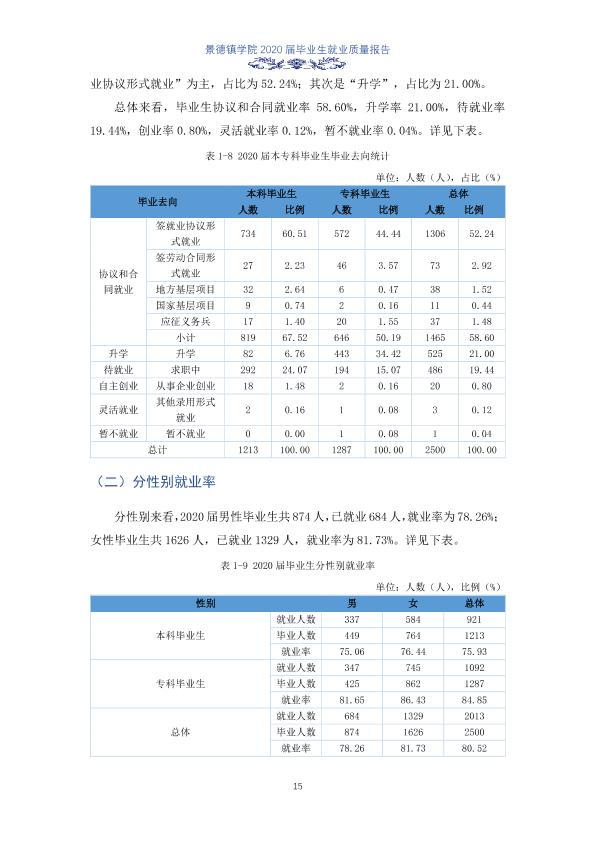 景德镇学院2020届毕业生就业质量报告

业协议形式就业”为主，占比为52.24%；其次是“升学”，占比为21.00%。

总体来看，毕业生协议和合同就业率58.60%，升学率21.00%，待就业率19.44%，创业率0.80%，灵活就业率0.12%，暂不就业率0.04%。详见下表。

表1-8 2020届本专科毕业生毕业去向统计

单位：人数（人），占比（%）

| 毕业去向 | | 本科毕业生 | | 专科毕业生 | | 总体 | |
|---|---|---|---|---|---|---|---|
| | | 人数 | 比例 | 人数 | 比例 | 人数 | 比例 |
| 协议和合同就业 | 签就业协议形式就业 | 734 | 60.51 | 572 | 44.44 | 1306 | 52.24 |
| | 签劳动合同形式就业 | 27 | 2.23 | 46 | 3.57 | 73 | 2.92 |
| | 地方基层项目 | 32 | 2.64 | 6 | 0.47 | 38 | 1.52 |
| | 国家基层项目 | 9 | 0.74 | 2 | 0.16 | 11 | 0.44 |
| | 应征义务兵 | 17 | 1.40 | 20 | 1.55 | 37 | 1.48 |
| | 小计 | 819 | 67.52 | 646 | 50.19 | 1465 | 58.60 |
| 升学 | 升学 | 82 | 6.76 | 443 | 34.42 | 525 | 21.00 |
| 待就业 | 求职中 | 292 | 24.07 | 194 | 15.07 | 486 | 19.44 |
| 自主创业 | 从事企业创业 | 18 | 1.48 | 2 | 0.16 | 20 | 0.80 |
| 灵活就业 | 其他录用形式就业 | 2 | 0.16 | 1 | 0.08 | 3 | 0.12 |
| 暂不就业 | 暂不就业 | 0 | 0.00 | 1 | 0.08 | 1 | 0.04 |
| 总计 | | 1213 | 100.00 | 1287 | 100.00 | 2500 | 100.00 |

（二）分性别就业率

分性别来看，2020届男性毕业生共874人，已就业684人，就业率为78.26%；女性毕业生共1626人，已就业1329人，就业率为81.73%。详见下表。

表1-9 2020届毕业生分性别就业率

单位：人数（人），比例（%）

| 性别 | | 男 | 女 | 总体 |
|---|---|---|---|---|
| 本科毕业生 | 就业人数 | 337 | 584 | 921 |
| | 毕业人数 | 449 | 764 | 1213 |
| | 就业率 | 75.06 | 76.44 | 75.93 |
| 专科毕业生 | 就业人数 | 347 | 745 | 1092 |
| | 毕业人数 | 425 | 862 | 1287 |
| | 就业率 | 81.65 | 86.43 | 84.85 |
| 总体 | 就业人数 | 684 | 1329 | 2013 |
| | 毕业人数 | 874 | 1626 | 2500 |
| | 就业率 | 78.26 | 81.73 | 80.52 |

15